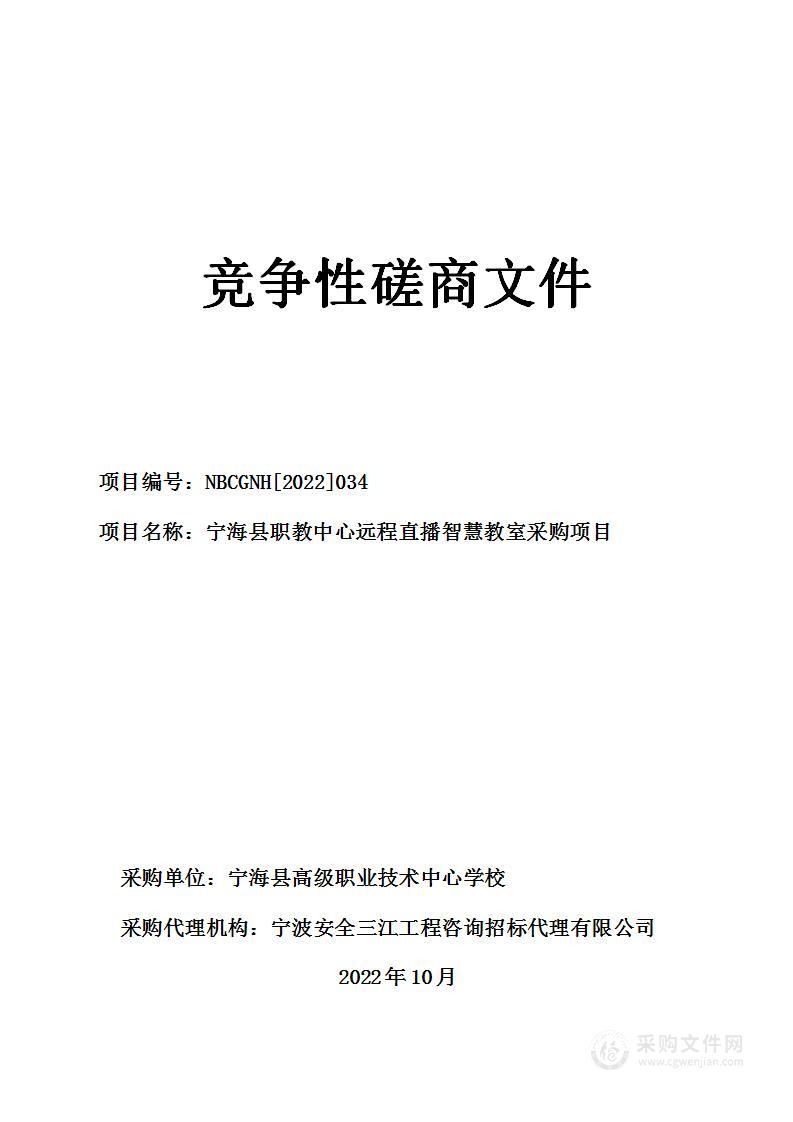 竞争性磋商文件

项目编号：NBCGNH[2022]034

项目名称：宁海县职教中心远程直播智慧教室采购项目

采购单位：宁海县高级职业技术中心学校

采购代理机构：宁波安全三江工程咨询招标代理有限公司

2022年10月

采购文件网
www.cgwenjian.com